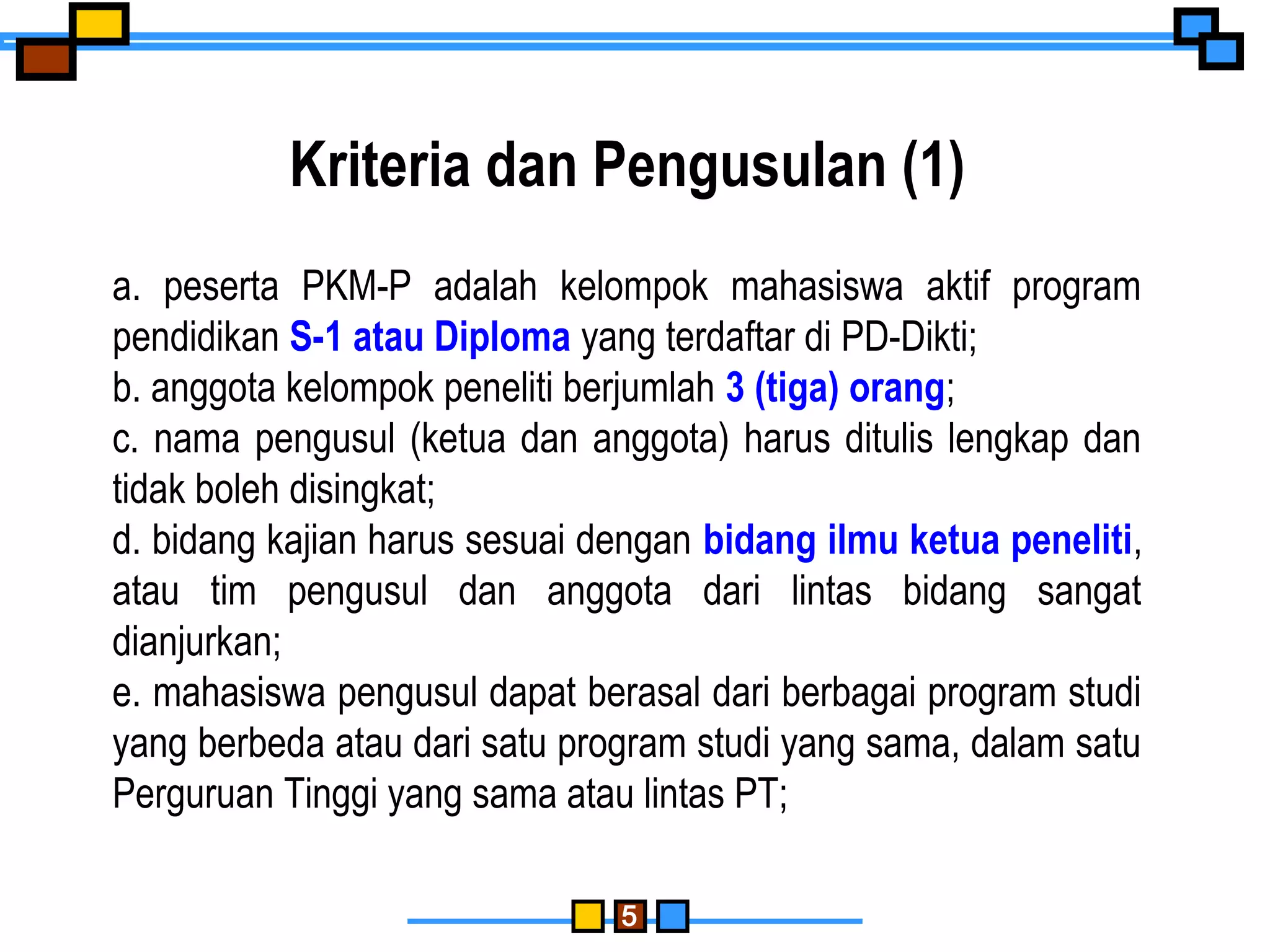 Kriteria dan Pengusulan (1)

a. peserta PKM-P adalah kelompok mahasiswa aktif program pendidikan S-1 atau Diploma yang terdaftar di PD-Dikti;
b. anggota kelompok peneliti berjumlah 3 (tiga) orang;
c. nama pengusul (ketua dan anggota) harus ditulis lengkap dan tidak boleh disingkat;
d. bidang kajian harus sesuai dengan bidang ilmu ketua peneliti, atau tim pengusul dan anggota dari lintas bidang sangat dianjurkan;
e. mahasiswa pengusul dapat berasal dari berbagai program studi yang berbeda atau dari satu program studi yang sama, dalam satu Perguruan Tinggi yang sama atau lintas PT;

5